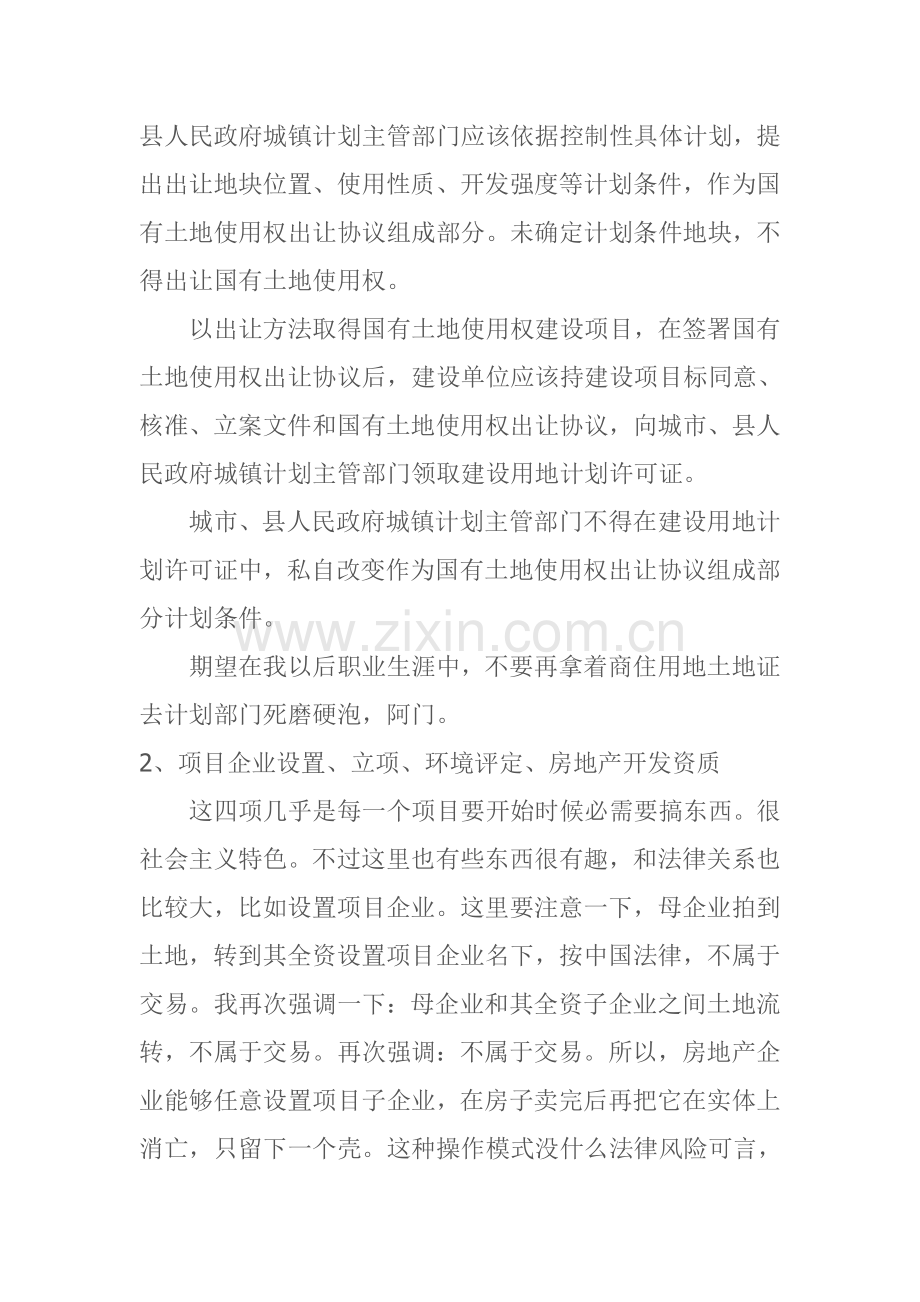 县人民政府城镇计划主管部门应该依据控制性具体计划，提出出让地块位置、使用性质、开发强度等计划条件，作为国有土地使用权出让协议组成部分。未确定计划条件地块，不得出让国有土地使用权。

以出让方法取得国有土地使用权建设项目，在签署国有土地使用权出让协议后，建设单位应该持建设项目标同意、核准、立案文件和国有土地使用权出让协议，向城市、县人民政府城镇计划主管部门领取建设用地计划许可证。

城市、县人民政府城镇计划主管部门不得在建设用地计划许可证中，私自改变作为国有土地使用权出让协议组成部分计划条件。

期望在我以后职业生涯中，不要再拿着商住用地土地证去计划部门死磨硬泡，阿门。

2、项目企业设置、立项、环境评定、房地产开发资质

这四项几乎是每一个项目要开始时候必需要搞东西。很社会主义特色。不过这里也有些东西很有趣，和法律关系也比较大，比如设置项目企业。这里要注意一下，母企业拍到土地，转到其全资设置项目企业名下，按中国法律，不属于交易。我再次强调一下：母企业和其全资子企业之间土地流转，不属于交易。再次强调：不属于交易。所以，房地产企业能够任意设置项目子企业，在房子卖完后再把它在实体上消亡，只留下一个壳。这种操作模式没什么法律风险可言，

www.zixin.com.cn